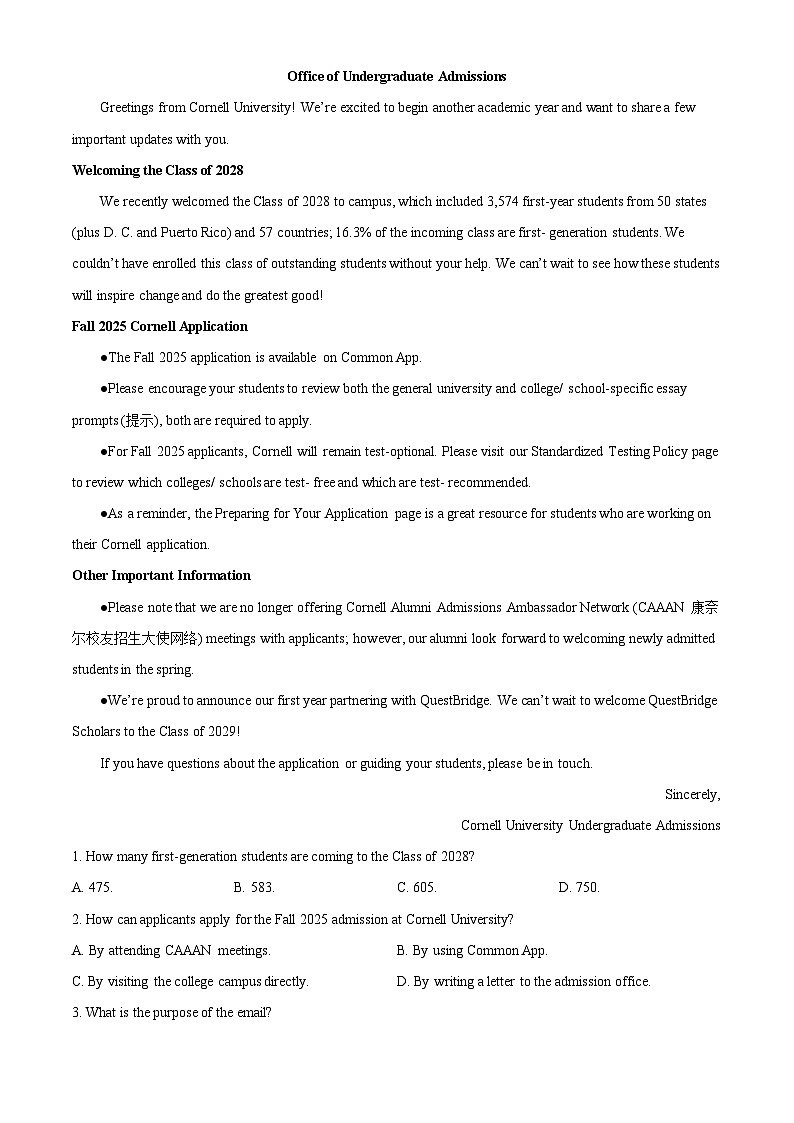 Office of Undergraduate Admissions

Greetings from Cornell University! We're excited to begin another academic year and want to share a few important updates with you.

Welcoming the Class of 2028

We recently welcomed the Class of 2028 to campus, which included 3,574 first-year students from 50 states (plus D. C. and Puerto Rico) and 57 countries; 16.3% of the incoming class are first- generation students. We couldn't have enrolled this class of outstanding students without your help. We can't wait to see how these students will inspire change and do the greatest good!

Fall 2025 Cornell Application

●The Fall 2025 application is available on Common App.

●Please encourage your students to review both the general university and college/ school-specific essay prompts (提示), both are required to apply.

●For Fall 2025 applicants, Cornell will remain test-optional. Please visit our Standardized Testing Policy page to review which colleges/ schools are test- free and which are test- recommended.

●As a reminder, the Preparing for Your Application page is a great resource for students who are working on their Cornell application.

Other Important Information

●Please note that we are no longer offering Cornell Alumni Admissions Ambassador Network (CAAAN 康奈尔校友招生大使网络) meetings with applicants; however, our alumni look forward to welcoming newly admitted students in the spring.

●We're proud to announce our first year partnering with QuestBridge. We can't wait to welcome QuestBridge Scholars to the Class of 2029!

If you have questions about the application or guiding your students, please be in touch.

Sincerely,

Cornell University Undergraduate Admissions

1. How many first-generation students are coming to the Class of 2028?

A. 475.
B. 583.
C. 605.
D. 750.

2. How can applicants apply for the Fall 2025 admission at Cornell University?

A. By attending CAAAN meetings.
B. By using Common App.
C. By visiting the college campus directly.
D. By writing a letter to the admission office.

3. What is the purpose of the email?